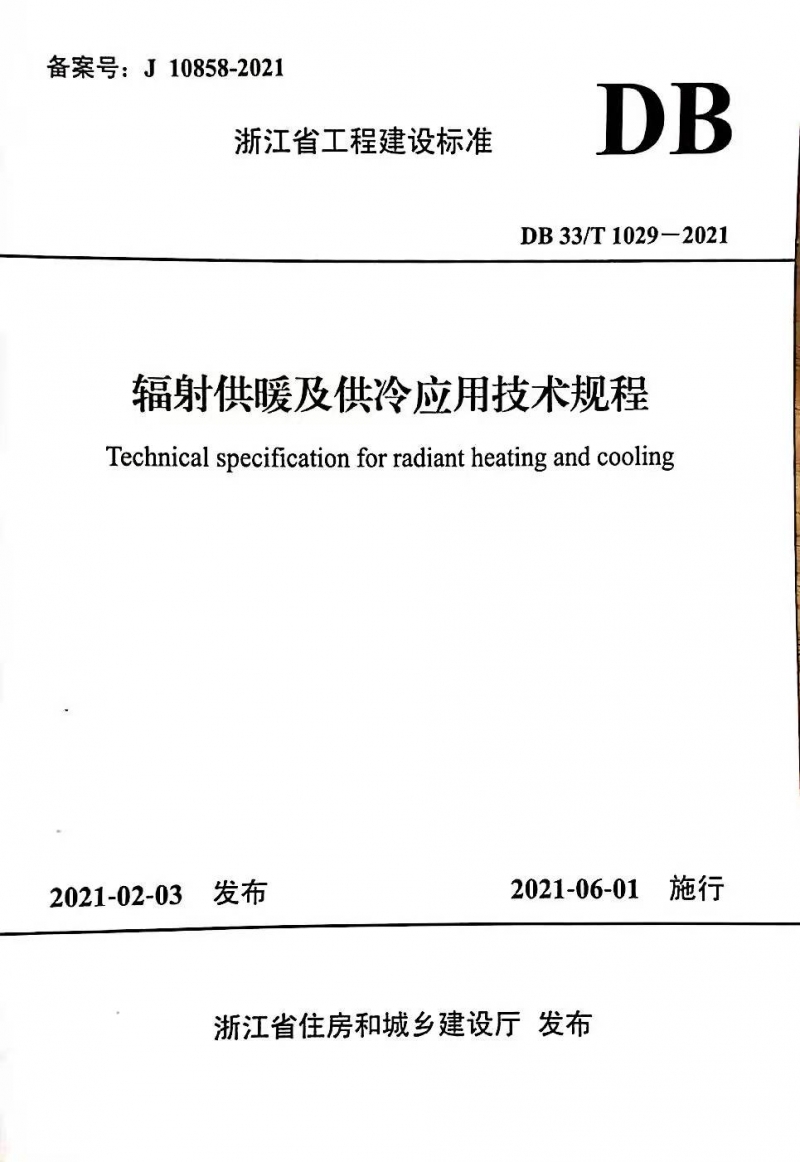 备案号：J 10858-2021

浙江省工程建设标准

DB

DB 33/T 1029－2021

辐射供暖及供冷应用技术规程

Technical specification for radiant heating and cooling

2021-02-03 发布

2021-06-01 施行

浙江省住房和城乡建设厅 发布